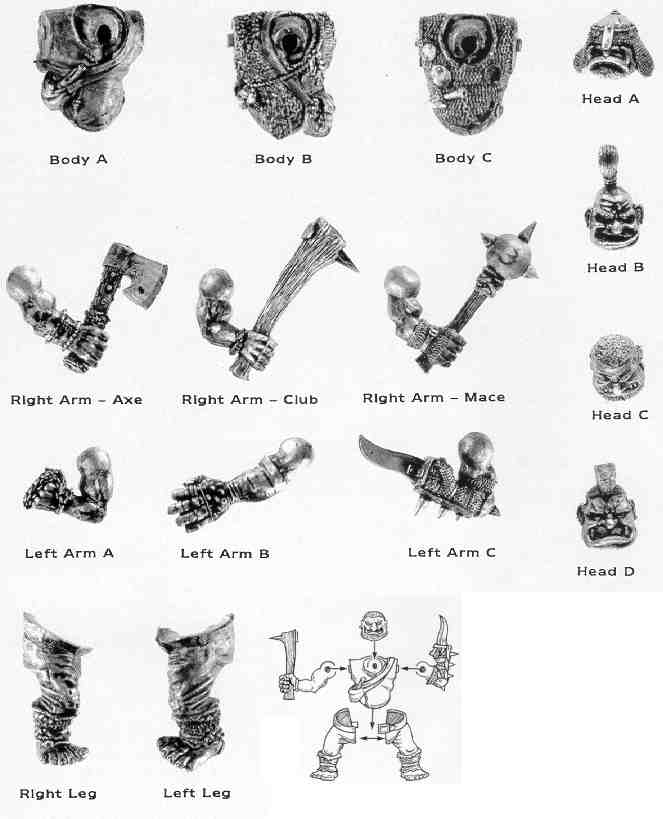 Body A

Body B

Body C

Head A

Head B

Right Arm - Axe

Right Arm - Club

Right Arm - Mace

Head C

Left Arm A

Left Arm B

Left Arm C

Head D

Right Leg

Left Leg